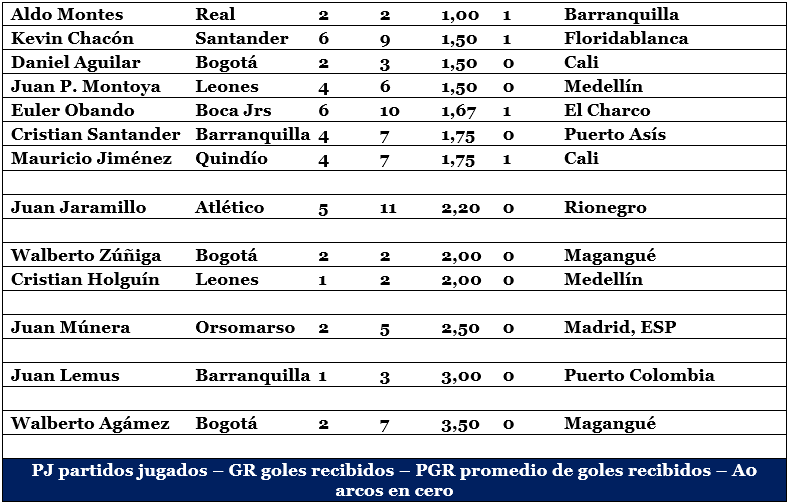 | | | | | | | |
|---|---|---|---|---|---|---|
| Aldo Montes | Real | 2 | 2 | 1,00 | 1 | Barranquilla |
| Kevin Chacón | Santander | 6 | 9 | 1,50 | 1 | Floridablanca |
| Daniel Aguilar | Bogotá | 2 | 3 | 1,50 | 0 | Cali |
| Juan P. Montoya | Leones | 4 | 6 | 1,50 | 0 | Medellín |
| Euler Obando | Boca Jrs | 6 | 10 | 1,67 | 1 | El Charco |
| Cristian Santander | Barranquilla | 4 | 7 | 1,75 | 0 | Puerto Asís |
| Mauricio Jiménez | Quindío | 4 | 7 | 1,75 | 1 | Cali |
| | | | | | | |
| Juan Jaramillo | Atlético | 5 | 11 | 2,20 | 0 | Rionegro |
| | | | | | | |
| Walberto Zúñiga | Bogotá | 2 | 2 | 2,00 | 0 | Magangué |
| Cristian Holguín | Leones | 1 | 2 | 2,00 | 0 | Medellín |
| | | | | | | |
| Juan Múnera | Orsomarso | 2 | 5 | 2,50 | 0 | Madrid, ESP |
| | | | | | | |
| Juan Lemus | Barranquilla | 1 | 3 | 3,00 | 0 | Puerto Colombia |
| | | | | | | |
| Walberto Agámez | Bogotá | 2 | 7 | 3,50 | 0 | Magangué |
| | | | | | | |

PJ partidos jugados – GR goles recibidos – PGR promedio de goles recibidos – A0 arcos en cero